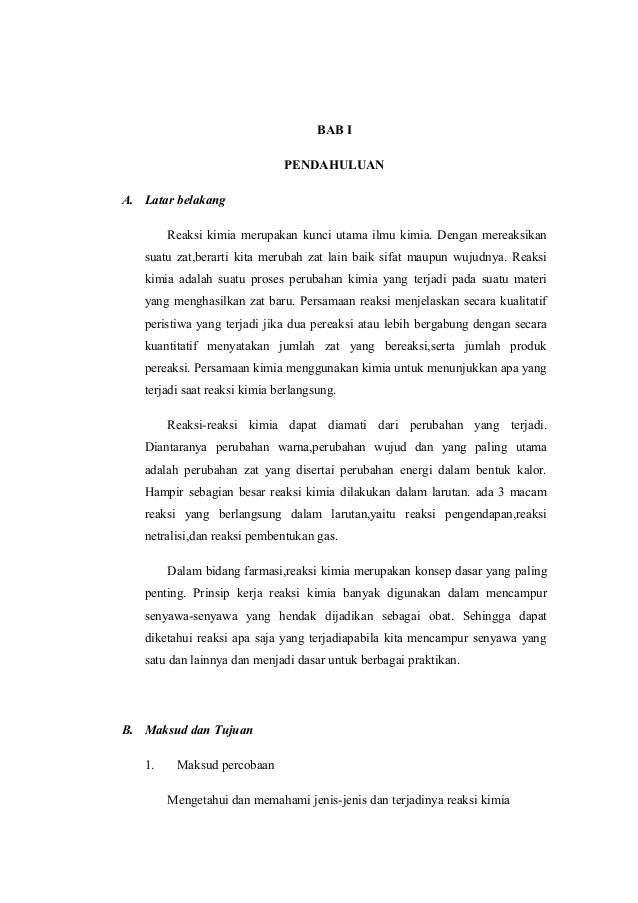 BAB I

PENDAHULUAN

A. Latar belakang

Reaksi kimia merupakan kunci utama ilmu kimia. Dengan mereaksikan suatu zat,berarti kita merubah zat lain baik sifat maupun wujudnya. Reaksi kimia adalah suatu proses perubahan kimia yang terjadi pada suatu materi yang menghasilkan zat baru. Persamaan reaksi menjelaskan secara kualitatif peristiwa yang terjadi jika dua pereaksi atau lebih bergabung dengan secara kuantitatif menyatakan jumlah zat yang bereaksi,serta jumlah produk pereaksi. Persamaan kimia menggunakan kimia untuk menunjukkan apa yang terjadi saat reaksi kimia berlangsung.

Reaksi-reaksi kimia dapat diamati dari perubahan yang terjadi. Diantaranya perubahan warna,perubahan wujud dan yang paling utama adalah perubahan zat yang disertai perubahan energi dalam bentuk kalor. Hampir sebagian besar reaksi kimia dilakukan dalam larutan. ada 3 macam reaksi yang berlangsung dalam larutan,yaitu reaksi pengendapan,reaksi netralisi,dan reaksi pembentukan gas.

Dalam bidang farmasi,reaksi kimia merupakan konsep dasar yang paling penting. Prinsip kerja reaksi kimia banyak digunakan dalam mencampur senyawa-senyawa yang hendak dijadikan sebagai obat. Sehingga dapat diketahui reaksi apa saja yang terjadiapabila kita mencampur senyawa yang satu dan lainnya dan menjadi dasar untuk berbagai praktikan.

B. Maksud dan Tujuan

1. Maksud percobaan

Mengetahui dan memahami jenis-jenis dan terjadinya reaksi kimia